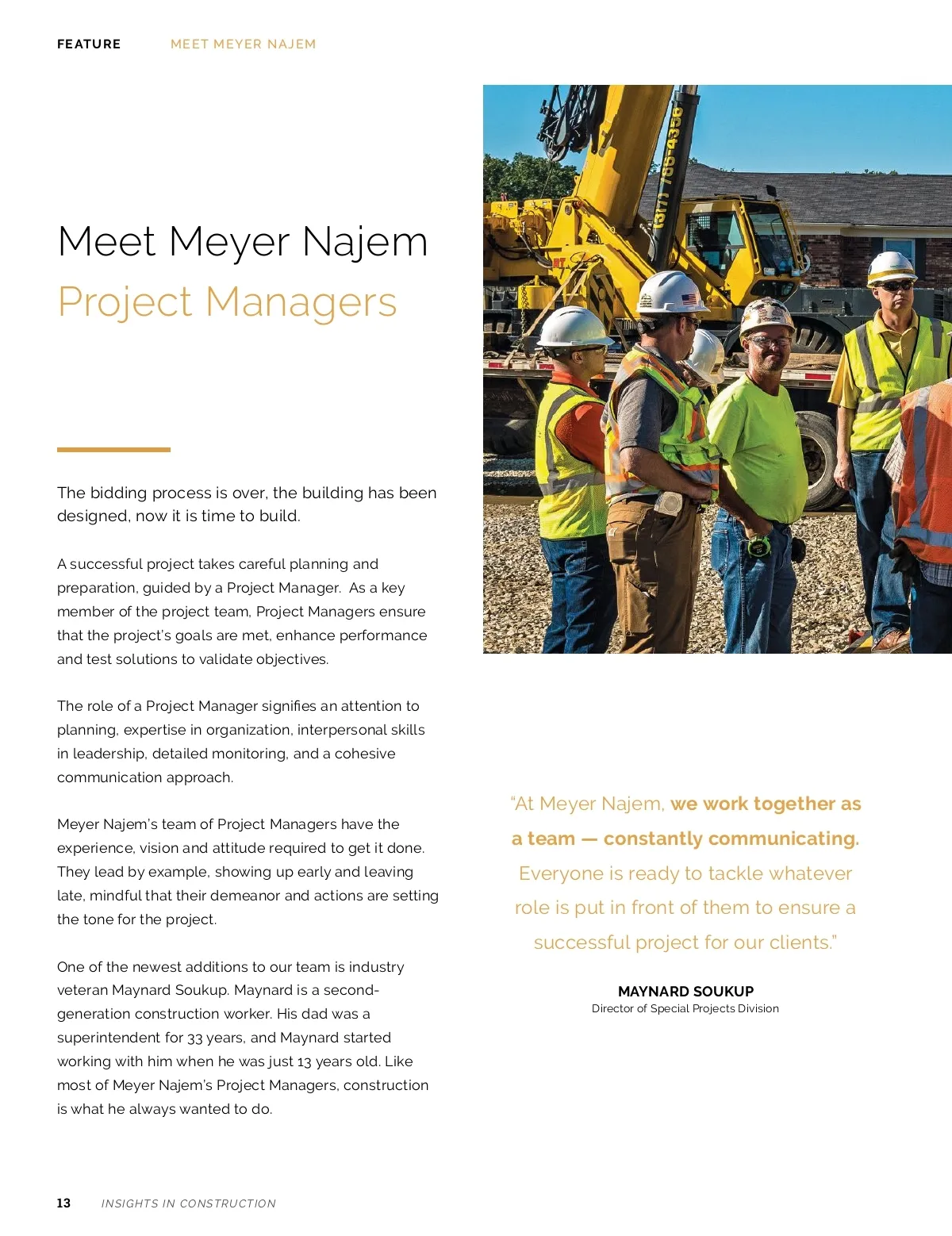 FEATURE MEET MEYER NAJEM

Meet Meyer Najem Project Managers

The bidding process is over, the building has been designed, now it is time to build.

A successful project takes careful planning and preparation, guided by a Project Manager. As a key member of the project team, Project Managers ensure that the project's goals are met, enhance performance and test solutions to validate objectives.

The role of a Project Manager signifies an attention to planning, expertise in organization, interpersonal skills in leadership, detailed monitoring, and a cohesive communication approach.

Meyer Najem's team of Project Managers have the experience, vision and attitude required to get it done. They lead by example, showing up early and leaving late, mindful that their demeanor and actions are setting the tone for the project.

One of the newest additions to our team is industry veteran Maynard Soukup. Maynard is a second-generation construction worker. His dad was a superintendent for 33 years, and Maynard started working with him when he was just 13 years old. Like most of Meyer Najem's Project Managers, construction is what he always wanted to do.

(317) 786-4356

"At Meyer Najem, we work together as a team — constantly communicating. Everyone is ready to tackle whatever role is put in front of them to ensure a successful project for our clients."

MAYNARD SOUKUP
Director of Special Projects Division

13 INSIGHTS IN CONSTRUCTION